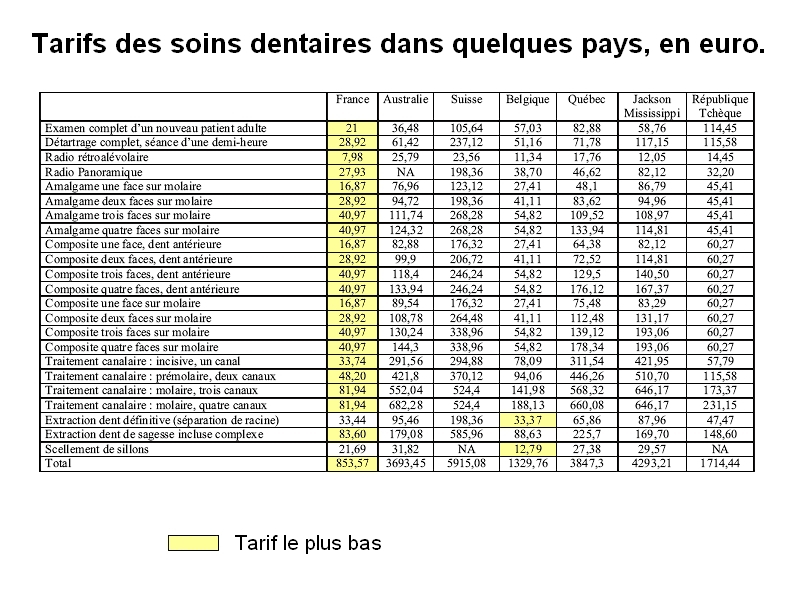 Tarifs des soins dentaires dans quelques pays, en euro.

| | France | Australie | Suisse | Belgique | Québec | Jackson Mississippi | République Tchèque |
|---|---|---|---|---|---|---|---|
| Examen complet d'un nouveau patient adulte | 21 | 36,48 | 105,64 | 57,03 | 82,88 | 58,76 | 114,45 |
| Détartrage complet, séance d'une demi-heure | 28,92 | 61,42 | 237,12 | 51,16 | 71,78 | 117,15 | 115,58 |
| Radio rétroalévolaire | 7,98 | 25,79 | 23,56 | 11,34 | 17,76 | 12,05 | 14,45 |
| Radio Panoramique | 27,93 | NA | 198,36 | 38,70 | 46,62 | 82,12 | 32,20 |
| Amalgame une face sur molaire | 16,87 | 76,96 | 123,12 | 27,41 | 48,1 | 86,79 | 45,41 |
| Amalgame deux faces sur molaire | 28,92 | 94,72 | 198,36 | 41,11 | 83,62 | 94,96 | 45,41 |
| Amalgame trois faces sur molaire | 40,97 | 111,74 | 268,28 | 54,82 | 109,52 | 108,97 | 45,41 |
| Amalgame quatre faces sur molaire | 40,97 | 124,32 | 268,28 | 54,82 | 133,94 | 114,81 | 45,41 |
| Composite une face, dent antérieure | 16,87 | 82,88 | 176,32 | 27,41 | 64,38 | 82,12 | 60,27 |
| Composite deux faces, dent antérieure | 28,92 | 99,9 | 206,72 | 41,11 | 72,52 | 114,81 | 60,27 |
| Composite trois faces, dent antérieure | 40,97 | 118,4 | 246,24 | 54,82 | 129,5 | 140,50 | 60,27 |
| Composite quatre faces, dent antérieure | 40,97 | 133,94 | 246,24 | 54,82 | 176,12 | 167,37 | 60,27 |
| Composite une face sur molaire | 16,87 | 89,54 | 176,32 | 27,41 | 75,48 | 83,29 | 60,27 |
| Composite deux faces sur molaire | 28,92 | 108,78 | 264,48 | 41,11 | 112,48 | 131,17 | 60,27 |
| Composite trois faces sur molaire | 40,97 | 130,24 | 338,96 | 54,82 | 139,12 | 193,06 | 60,27 |
| Composite quatre faces sur molaire | 40,97 | 144,3 | 338,96 | 54,82 | 178,34 | 193,06 | 60,27 |
| Traitement canalaire : incisive, un canal | 33,74 | 291,56 | 294,88 | 78,09 | 311,54 | 421,95 | 57,79 |
| Traitement canalaire : prémolaire, deux canaux | 48,20 | 421,8 | 370,12 | 94,06 | 446,26 | 510,70 | 115,58 |
| Traitement canalaire : molaire, trois canaux | 81,94 | 552,04 | 524,4 | 141,98 | 568,32 | 646,17 | 173,37 |
| Traitement canalaire : molaire, quatre canaux | 81,94 | 682,28 | 524,4 | 188,13 | 660,08 | 646,17 | 231,15 |
| Extraction dent définitive (séparation de racine) | 33,44 | 95,46 | 198,36 | 33,37 | 65,86 | 87,96 | 47,47 |
| Extraction dent de sagesse incluse complexe | 83,60 | 179,08 | 585,96 | 88,63 | 225,7 | 169,70 | 148,60 |
| Scellement de sillons | 21,69 | 31,82 | NA | 12,79 | 27,38 | 29,57 | NA |
| Total | 853,57 | 3693,45 | 5915,08 | 1329,76 | 3847,3 | 4293,21 | 1714,44 |

Tarif le plus bas